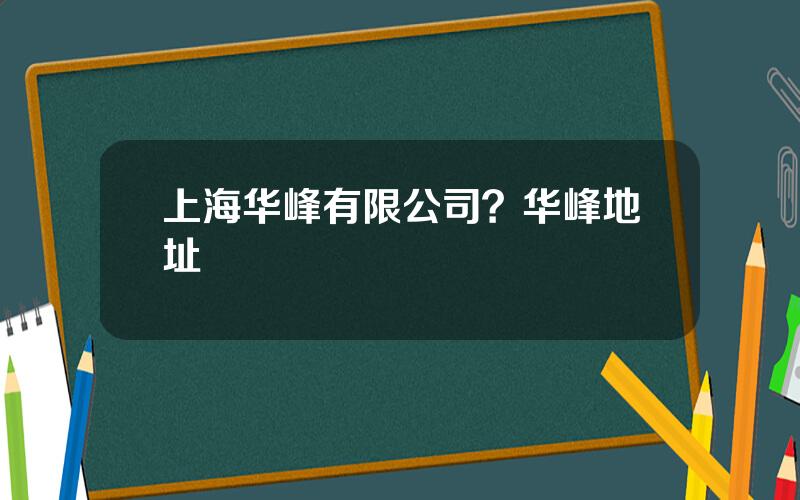 上海华峰有限公司？华峰地址